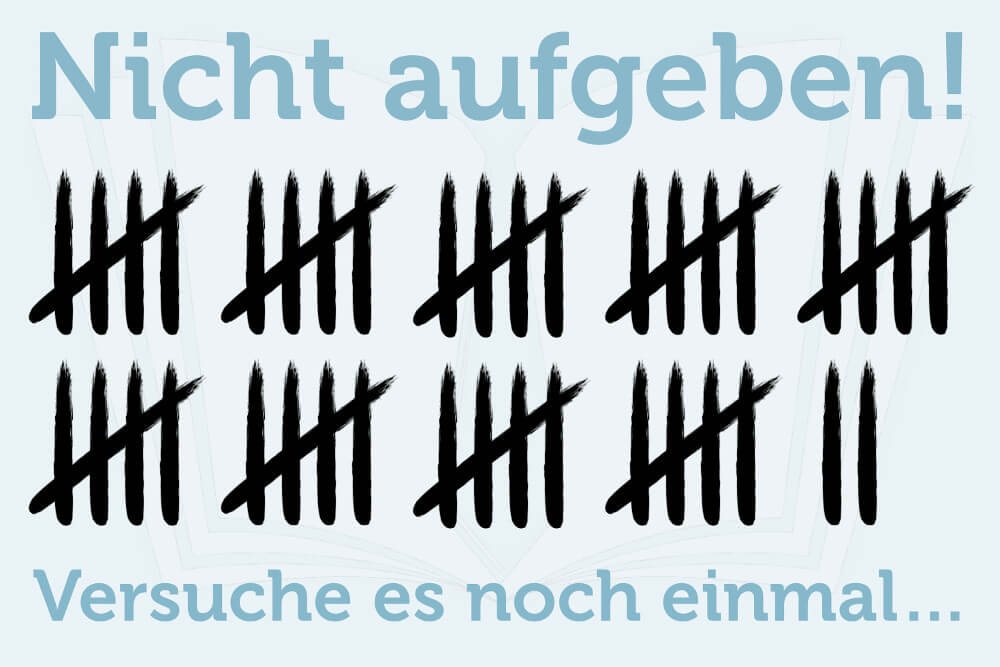 Nicht aufgeben!

Versuche es noch einmal…